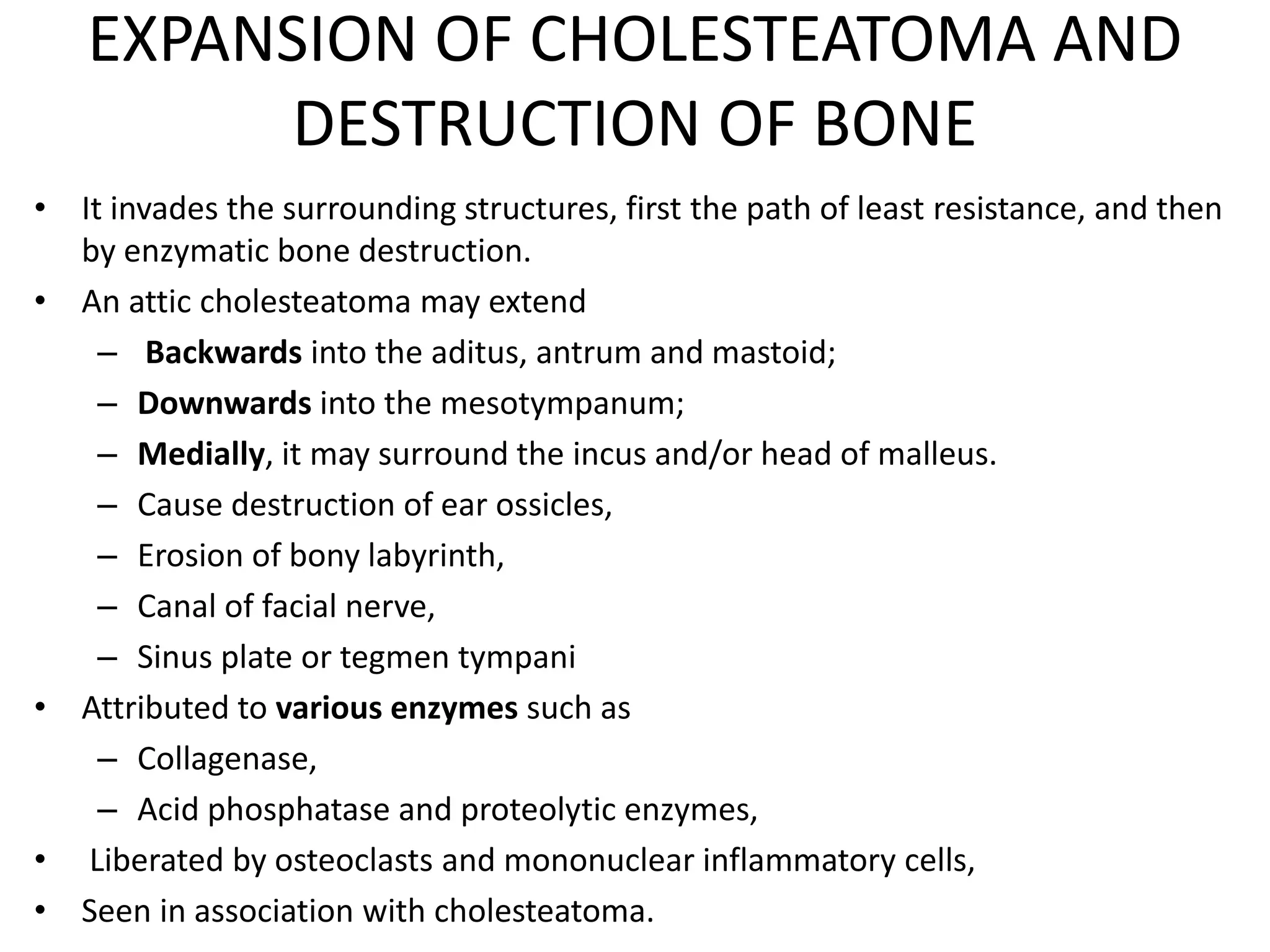 EXPANSION OF CHOLESTEATOMA AND DESTRUCTION OF BONE

• It invades the surrounding structures, first the path of least resistance, and then by enzymatic bone destruction.
• An attic cholesteatoma may extend
– Backwards into the aditus, antrum and mastoid;
– Downwards into the mesotympanum;
– Medially, it may surround the incus and/or head of malleus.
– Cause destruction of ear ossicles,
– Erosion of bony labyrinth,
– Canal of facial nerve,
– Sinus plate or tegmen tympani
• Attributed to various enzymes such as
– Collagenase,
– Acid phosphatase and proteolytic enzymes,
• Liberated by osteoclasts and mononuclear inflammatory cells,
• Seen in association with cholesteatoma.